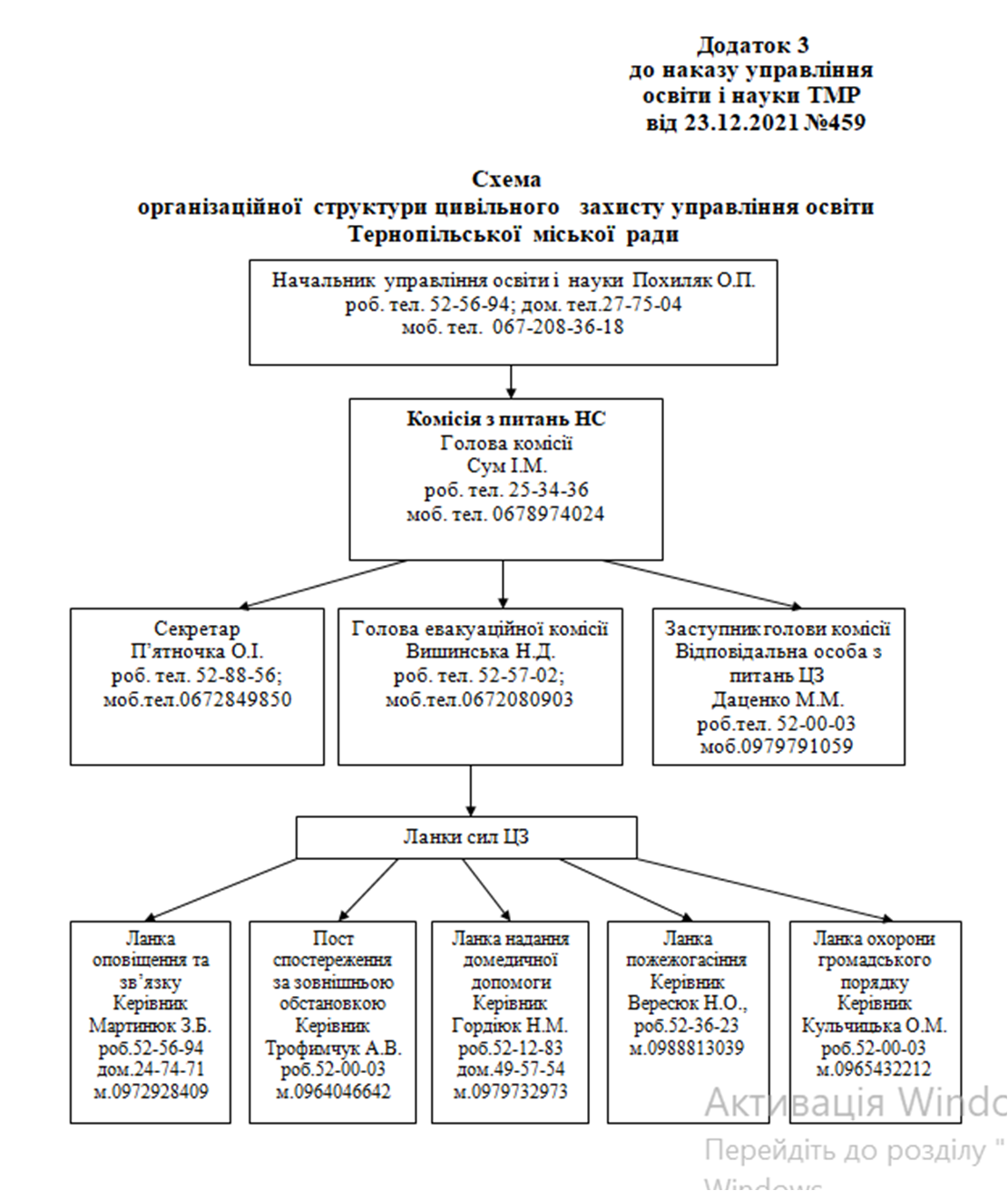 Додаток 3
до наказу управління
освіти і науки ТМР
від 23.12.2021 №459

Схема
організаційної структури цивільного захисту управління освіти
Тернопільської міської ради

Начальник управління освіти і науки Похиляк О.П.
роб. тел. 52-56-94; дом. тел.27-75-04
моб. тел. 067-208-36-18

Комісія з питань НС
Голова комісії
Сум І.М.
роб. тел. 25-34-36
моб. тел. 0678974024

Секретар
П'ятночка О.І.
роб. тел. 52-88-56;
моб.тел.0672849850

Голова евакуаційної комісії
Вишинська Н.Д.
роб. тел. 52-57-02;
моб.тел.0672080903

Заступник голови комісії
Відповідальна особа з питань ЦЗ
Даценко М.М.
роб.тел. 52-00-03
моб.0979791059

Ланки сил ЦЗ

Ланка оповіщення та зв'язку
Керівник
Мартинюк З.Б.
роб.52-56-94
дом.24-74-71
м.0972928409

Пост спостереження за зовнішньою обстановкою
Керівник
Трофимчук А.В.
роб.52-00-03
м.0964046642

Ланка надання домедичної допомоги
Керівник
Гордіюк Н.М.
роб.52-12-83
дом.49-57-54
м.0979732973

Ланка пожежогасіння
Керівник
Вересюк Н.О.,
роб.52-36-23
м.0988813039

Ланка охорони громадського порядку
Керівник
Кульчицька О.М.
роб.52-00-03
м.0965432212

Активація Windo
Перейдіть до розділу "
Windows